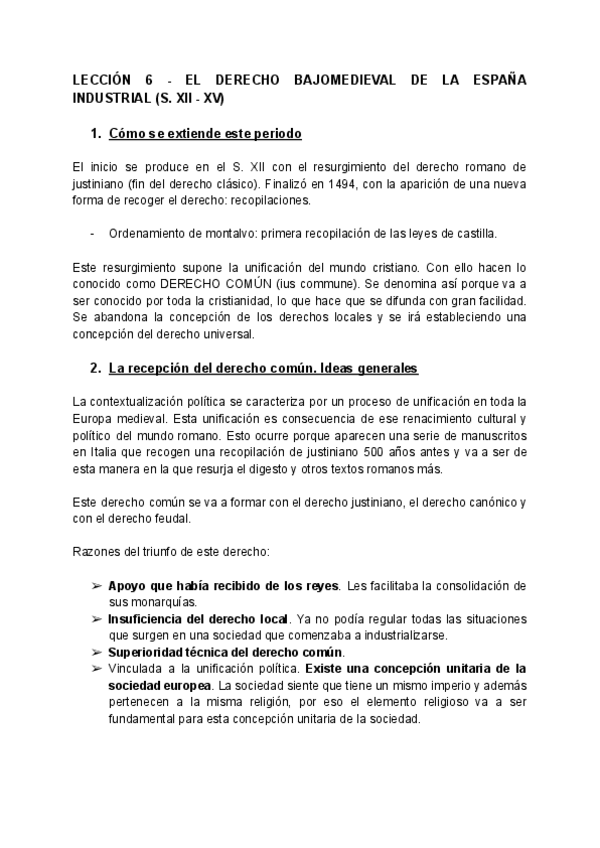 LECCIÓN 6 - EL DERECHO BAJOMEDIEVAL DE LA ESPAÑA INDUSTRIAL (S. XII - XV)

1. Cómo se extiende este periodo

El inicio se produce en el S. XII con el resurgimiento del derecho romano de justiniano (fin del derecho clásico). Finalizó en 1494, con la aparición de una nueva forma de recoger el derecho: recopilaciones.

- Ordenamiento de montalvo: primera recopilación de las leyes de castilla.

Este resurgimiento supone la unificación del mundo cristiano. Con ello hacen lo conocido como DERECHO COMÚN (ius commune). Se denomina así porque va a ser conocido por toda la cristianidad, lo que hace que se difunda con gran facilidad. Se abandona la concepción de los derechos locales y se irá estableciendo una concepción del derecho universal.

2. La recepción del derecho común. Ideas generales

La contextualización política se caracteriza por un proceso de unificación en toda la Europa medieval. Esta unificación es consecuencia de ese renacimiento cultural y político del mundo romano. Esto ocurre porque aparecen una serie de manuscritos en Italia que recogen una recopilación de justiniano 500 años antes y va a ser de esta manera en la que resurja el digesto y otros textos romanos más.

Este derecho común se va a formar con el derecho justiniano, el derecho canónico y con el derecho feudal.

Razones del triunfo de este derecho:

➢ Apoyo que había recibido de los reyes. Les facilitaba la consolidación de sus monarquías.
➢ Insuficiencia del derecho local. Ya no podía regular todas las situaciones que surgen en una sociedad que comenzaba a industrializarse.
➢ Superioridad técnica del derecho común.
➢ Vinculada a la unificación política. Existe una concepción unitaria de la sociedad europea. La sociedad siente que tiene un mismo imperio y además pertenecen a la misma religión, por eso el elemento religioso va a ser fundamental para esta concepción unitaria de la sociedad.